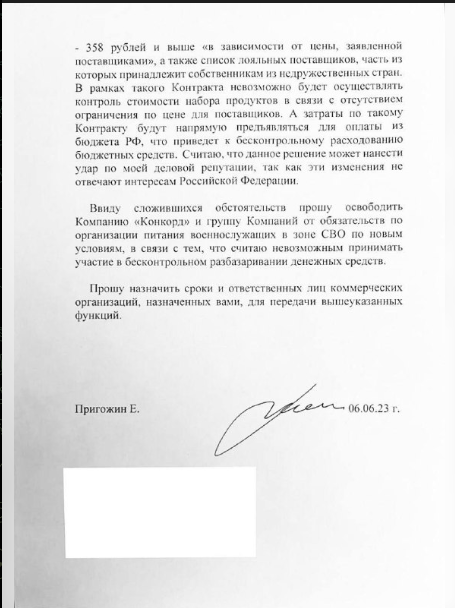 - 358 рублей и выше «в зависимости от цены, заявленной поставщиками», а также список лояльных поставщиков, часть из которых принадлежит собственникам из недружественных стран. В рамках такого Контракта невозможно будет осуществлять контроль стоимости набора продуктов в связи с отсутствием ограничения по цене для поставщиков. А затраты по такому Контракту будут напрямую предъявляться для оплаты из бюджета РФ, что приведет к бесконтрольному расходованию бюджетных средств. Считаю, что данное решение может нанести удар по моей деловой репутации, так как эти изменения не отвечают интересам Российской Федерации.

Ввиду сложившихся обстоятельств прошу освободить Компанию «Конкорд» и группу Компаний от обязательств по организации питания военнослужащих в зоне СВО по новым условиям, в связи с тем, что считаю невозможным принимать участие в бесконтрольном разбазаривании денежных средств.

Прошу назначить сроки и ответственных лиц коммерческих организаций, назначенных вами, для передачи вышеуказанных функций.

Пригожин Е. 06.06.23 г.